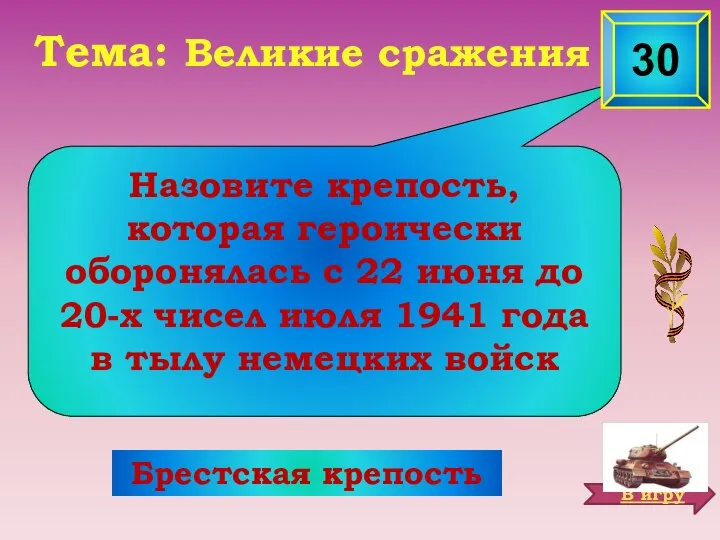 Тема: Великие сражения

30

Назовите крепость, которая героически оборонялась с 22 июня до 20-х чисел июля 1941 года в тылу немецких войск

Брестская крепость

В игру